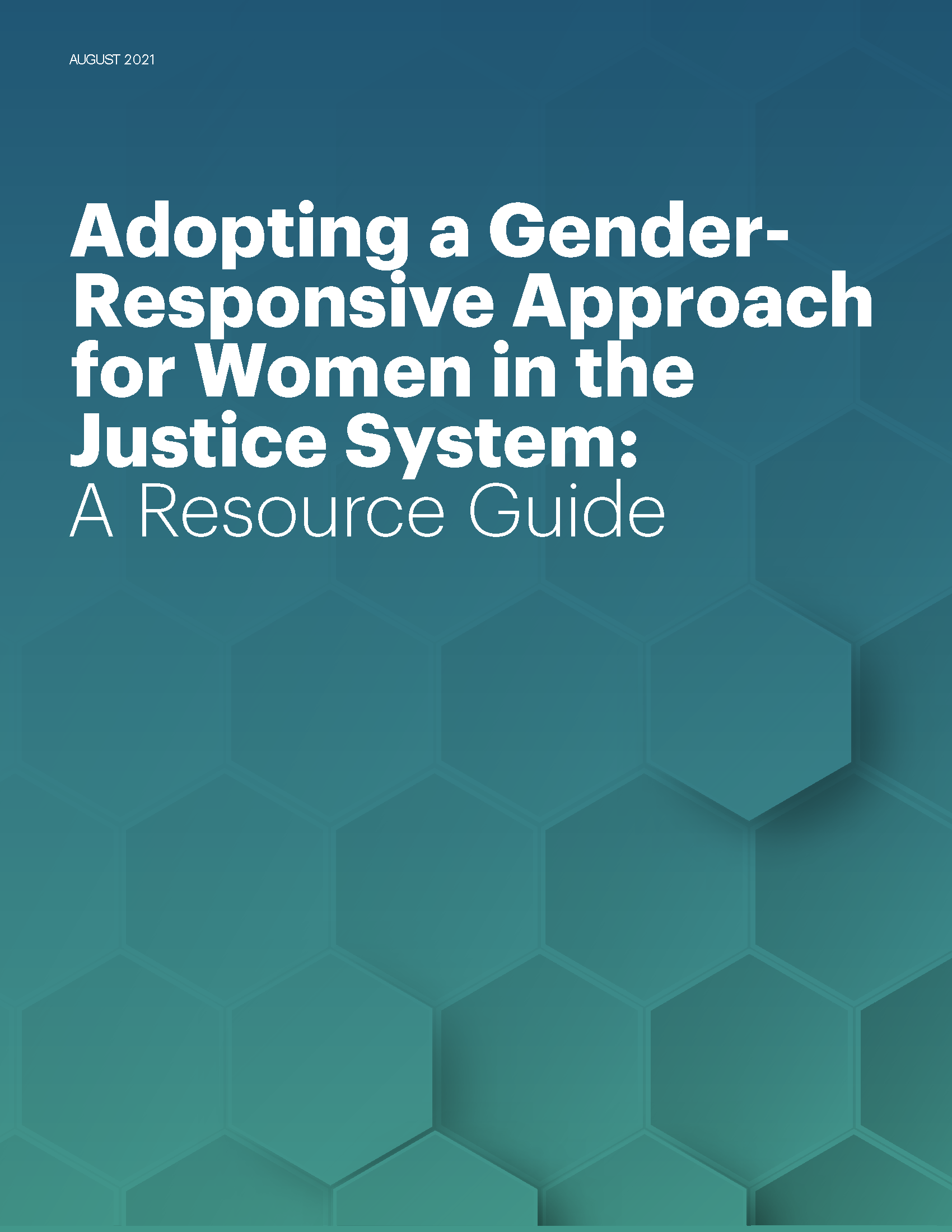 AUGUST 2021

Adopting a Gender-Responsive Approach for Women in the Justice System: A Resource Guide